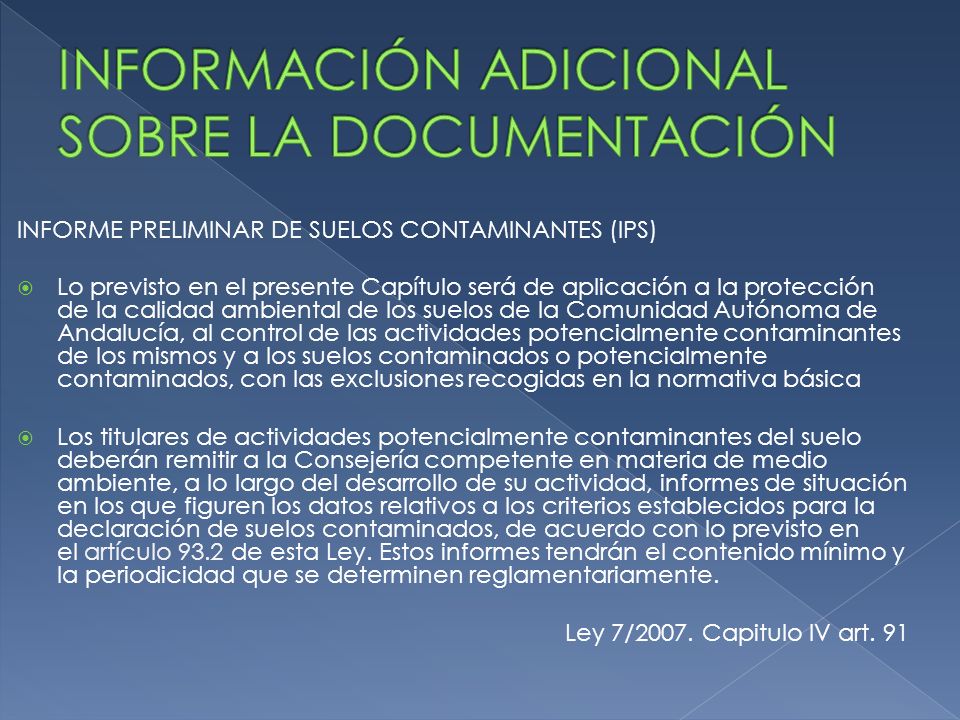 INFORMACIÓN ADICIONAL SOBRE LA DOCUMENTACIÓN

INFORME PRELIMINAR DE SUELOS CONTAMINANTES (IPS)

Lo previsto en el presente Capítulo será de aplicación a la protección de la calidad ambiental de los suelos de la Comunidad Autónoma de Andalucía, al control de las actividades potencialmente contaminantes de los mismos y a los suelos contaminados o potencialmente contaminados, con las exclusiones recogidas en la normativa básica

Los titulares de actividades potencialmente contaminantes del suelo deberán remitir a la Consejería competente en materia de medio ambiente, a lo largo del desarrollo de su actividad, informes de situación en los que figuren los datos relativos a los criterios establecidos para la declaración de suelos contaminados, de acuerdo con lo previsto en el artículo 93.2 de esta Ley. Estos informes tendrán el contenido mínimo y la periodicidad que se determinen reglamentariamente.

Ley 7/2007. Capitulo IV art. 91